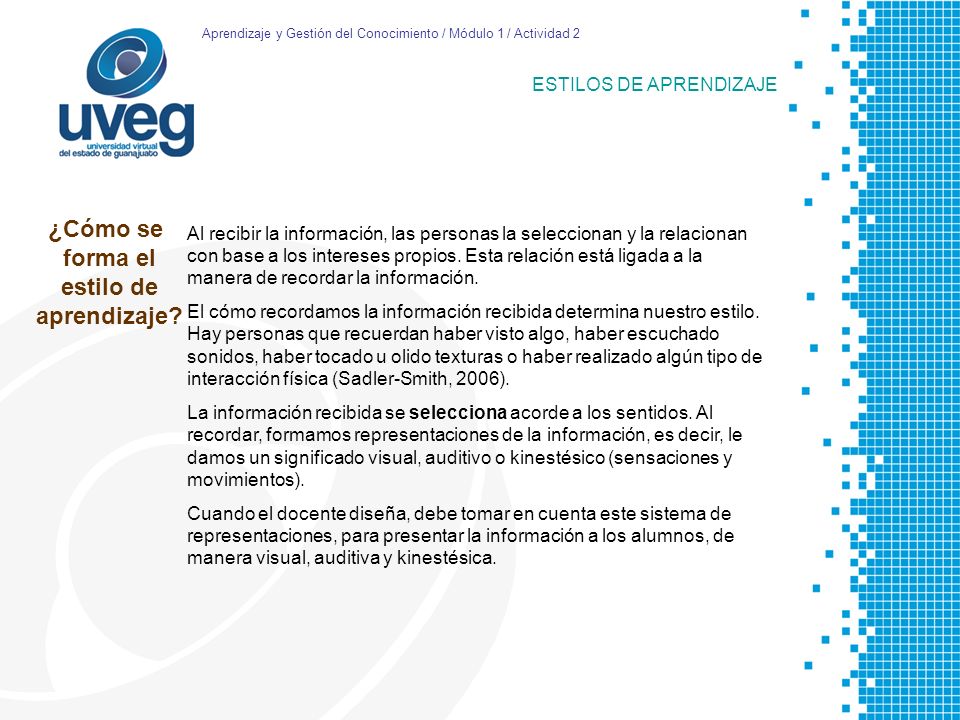 Aprendizaje y Gestión del Conocimiento / Módulo 1 / Actividad 2

uveg
universidad virtual
del estado de guanajuato

ESTILOS DE APRENDIZAJE

¿Cómo se forma el estilo de aprendizaje?

Al recibir la información, las personas la seleccionan y la relacionan con base a los intereses propios. Esta relación está ligada a la manera de recordar la información.

El cómo recordamos la información recibida determina nuestro estilo. Hay personas que recuerdan haber visto algo, haber escuchado sonidos, haber tocado u olido texturas o haber realizado algún tipo de interacción física (Sadler-Smith, 2006).

La información recibida se selecciona acorde a los sentidos. Al recordar, formamos representaciones de la información, es decir, le damos un significado visual, auditivo o kinestésico (sensaciones y movimientos).

Cuando el docente diseña, debe tomar en cuenta este sistema de representaciones, para presentar la información a los alumnos, de manera visual, auditiva y kinestésica.